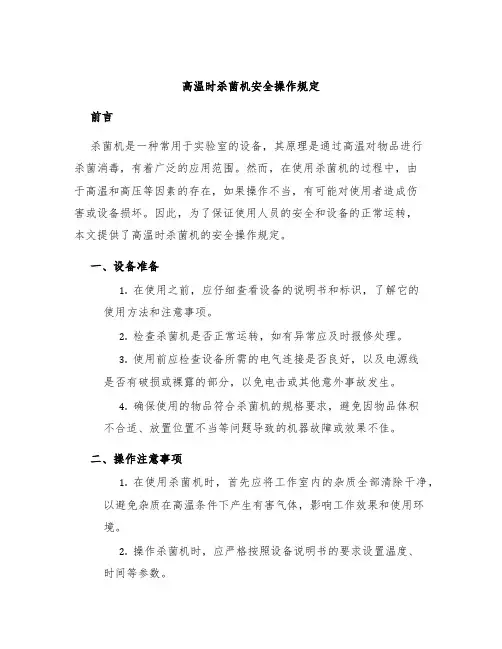 高温时杀菌机安全操作规定

前言

杀菌机是一种常用于实验室的设备，其原理是通过高温对物品进行杀菌消毒，有着广泛的应用范围。然而，在使用杀菌机的过程中，由于高温和高压等因素的存在，如果操作不当，有可能对使用者造成伤害或设备损坏。因此，为了保证使用人员的安全和设备的正常运转，本文提供了高温时杀菌机的安全操作规定。

一、设备准备

1. 在使用之前，应仔细查看设备的说明书和标识，了解它的使用方法和注意事项。

2. 检查杀菌机是否正常运转，如有异常应及时报修处理。

3. 使用前应检查设备所需的电气连接是否良好，以及电源线是否有破损或裸露的部分，以免电击或其他意外事故发生。

4. 确保使用的物品符合杀菌机的规格要求，避免因物品体积不合适、放置位置不当等问题导致的机器故障或效果不佳。

二、操作注意事项

1. 在使用杀菌机时，首先应将工作室内的杂质全部清除干净，以避免杂质在高温条件下产生有害气体，影响工作效果和使用环境。

2. 操作杀菌机时，应严格按照设备说明书的要求设置温度、时间等参数。